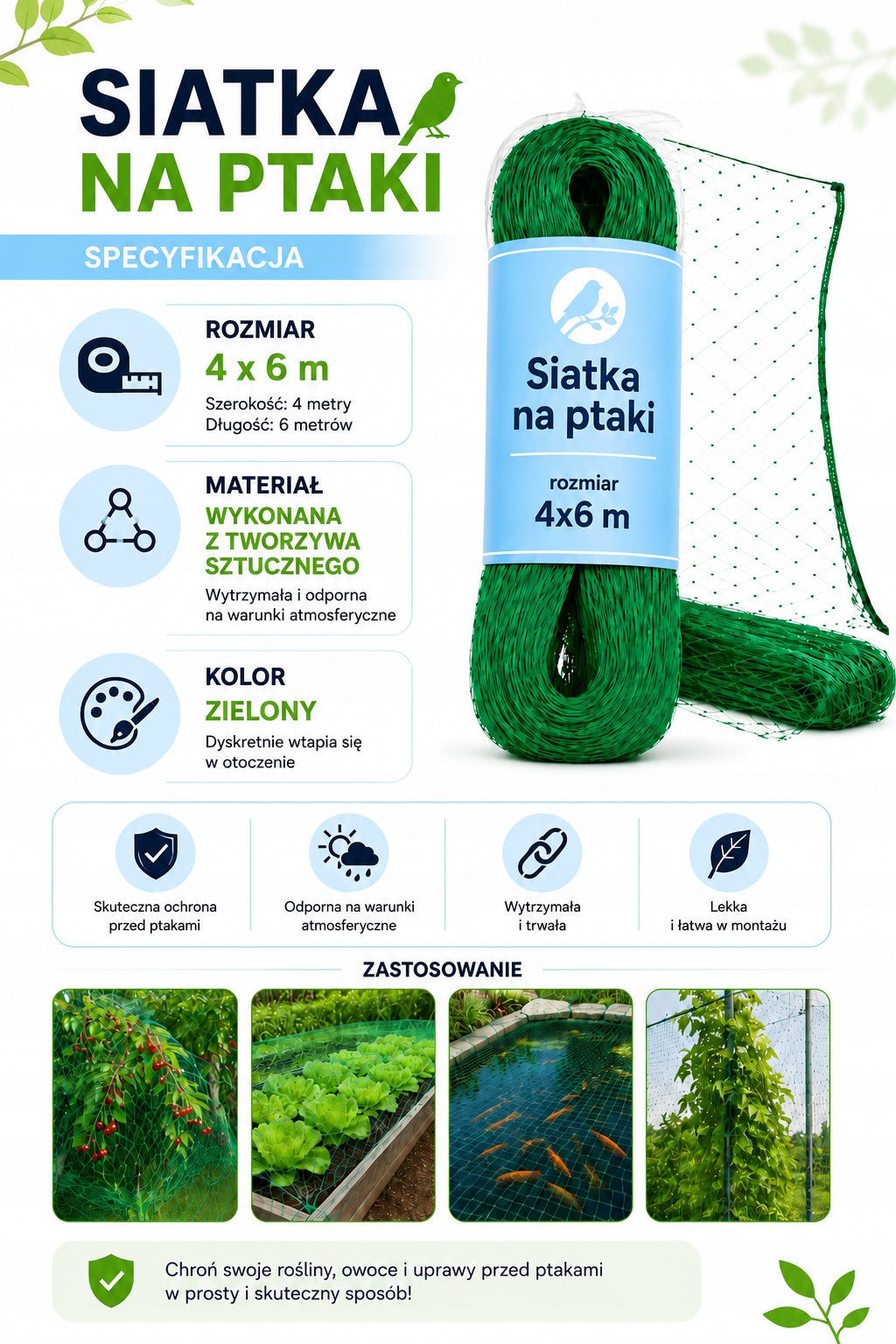 SIATKA
NA PTAKI

SPECYFIKACJA

ROZMIAR
4 x 6 m
Szerokość: 4 metry
Długość: 6 metrów

MATERIAŁ
WYKONANA
Z TWORZYWA
SZTUCZNEGO
Wytrzymała i odporna na warunki atmosferyczne

KOLOR
ZIELONY
Dyskretnie wtapia się w otoczenie

Siatka
na ptaki
rozmiar
4x6 m

Skuteczna ochrona przed ptakami

Odporna na warunki atmosferyczne

Wytrzymała i trwała

Lekka i łatwa w montażu

ZASTOSOWANIE

Chroń swoje rośliny, owoce i uprawy przed ptakami w prosty i skuteczny sposób!